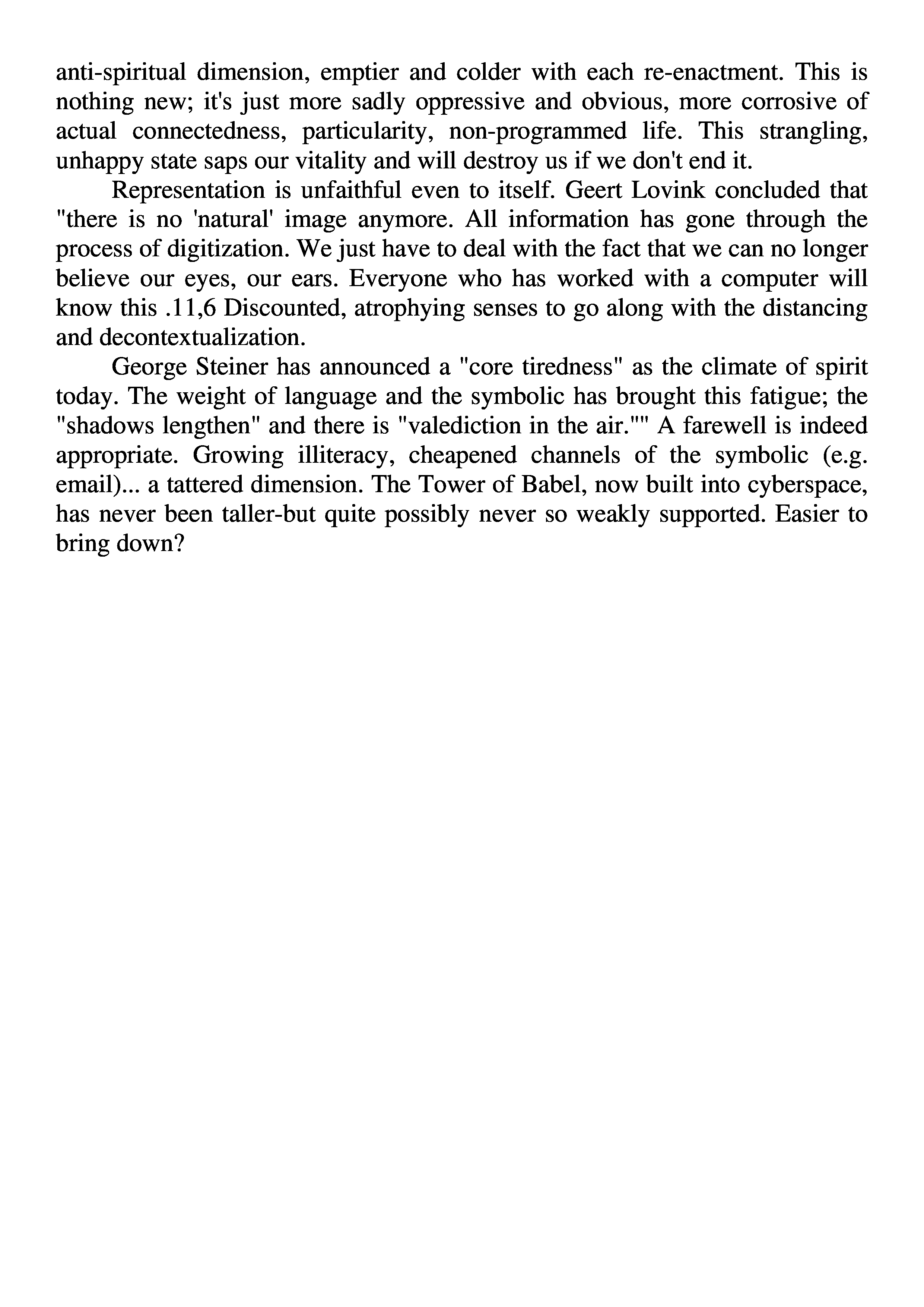 anti-spiritual dimension, emptier and colder with each re-enactment. This is nothing new; it's just more sadly oppressive and obvious, more corrosive of actual connectedness, particularity, non-programmed life. This strangling, unhappy state saps our vitality and will destroy us if we don't end it.

Representation is unfaithful even to itself. Geert Lovink concluded that "there is no 'natural' image anymore. All information has gone through the process of digitization. We just have to deal with the fact that we can no longer believe our eyes, our ears. Everyone who has worked with a computer will know this .11,6 Discounted, atrophying senses to go along with the distancing and decontextualization.

George Steiner has announced a "core tiredness" as the climate of spirit today. The weight of language and the symbolic has brought this fatigue; the "shadows lengthen" and there is "valediction in the air."" A farewell is indeed appropriate. Growing illiteracy, cheapened channels of the symbolic (e.g. email)... a tattered dimension. The Tower of Babel, now built into cyberspace, has never been taller-but quite possibly never so weakly supported. Easier to bring down?